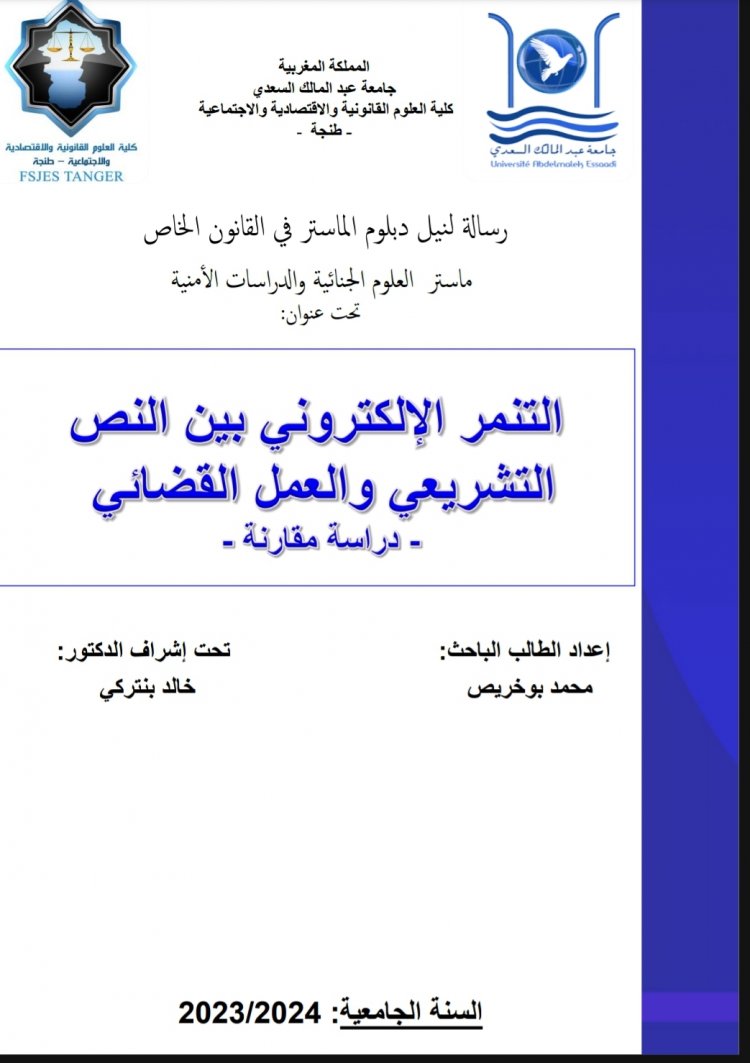 جامعة عبد المالك السعدي
Université Abdelmalek Essaadi

المملكة المغربية
جامعة عبد المالك السعدي
كلية العلوم القانونية والاقتصادية والاجتماعية
- طنجة -

كلية العلوم القانونية والاقتصادية والاجتماعية – طنجة
FSJES TANGER

رسالة لنيل دبلوم الماستر في القانون الخاص

ماستر العلوم الجنائية والدراسات الأمنية
تحت عنوان:

التنمر الإلكتروني بين النص التشريعي والعمل القضائي
- دراسة مقارنة -

إعداد الطالب الباحث:
محمد بوخريص

تحت إشراف الدكتور:
خالد بنتركي

السنة الجامعية: 2023/2024